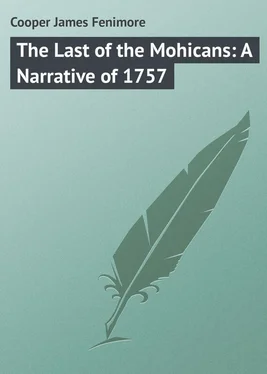 Cooper James Fenimore

The Last of the Mohicans: A Narrative of 1757